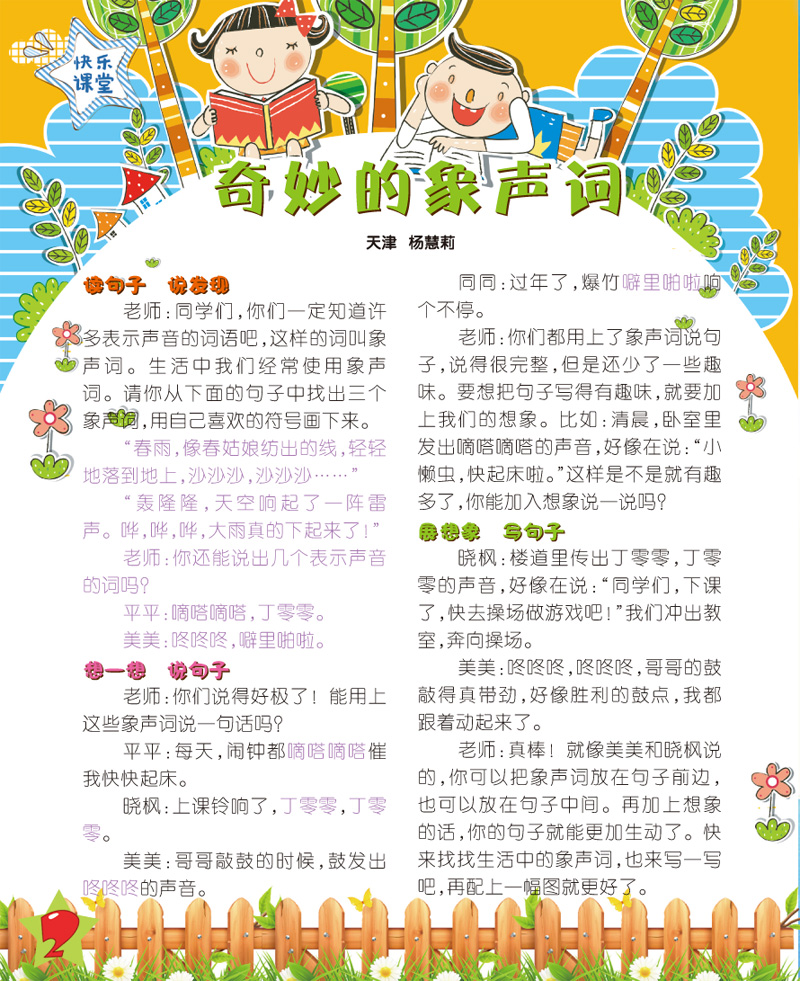 快乐课堂

奇妙的象声词

天津　杨慧莉

读句子　说发现

老师：同学们，你们一定知道许多表示声音的词语吧，这样的词叫象声词。生活中我们经常使用象声词。请你从下面的句子中找出三个象声词，用自己喜欢的符号画下来。

“春雨，像春姑娘纺出的线，轻轻地落到地上，沙沙沙，沙沙沙……”

“轰隆隆，天空响起了一阵雷声。哗，哗，哗，大雨真的下起来了！”

老师：你还能说出几个表示声音的词吗？

平平：嘀嗒嘀嗒，丁零零。

美美：咚咚咚，噼里啪啦。

想一想　说句子

老师：你们说得好极了！能用上这些象声词说一句话吗？

平平：每天，闹钟都嘀嗒嘀嗒催我快快起床。

晓枫：上课铃响了，丁零零，丁零零。

美美：哥哥敲鼓的时候，鼓发出咚咚咚的声音。

同同：过年了，爆竹噼里啪啦响个不停。

老师：你们都用上了象声词说句子，说得很完整，但是还少了一些趣味。要想把句子写得有趣味，就要加上我们的想象。比如：清晨，卧室里发出嘀嗒嘀嗒的声音，好像在说：“小懒虫，快起床啦。”这样是不是就有趣多了，你能加入想象说一说吗？

展想象　写句子

晓枫：楼道里传出丁零零，丁零零的声音，好像在说：“同学们，下课了，快去操场做游戏吧！”我们冲出教室，奔向操场。

美美：咚咚咚，咚咚咚，哥哥的鼓敲得真带劲，好像胜利的鼓点，我都跟着动起来了。

老师：真棒！就像美美和晓枫说的，你可以把象声词放在句子前边，也可以放在句子中间。再加上想象的话，你的句子就能更加生动了。快来找找生活中的象声词，也来写一写吧，再配上一幅图就更好了。

2